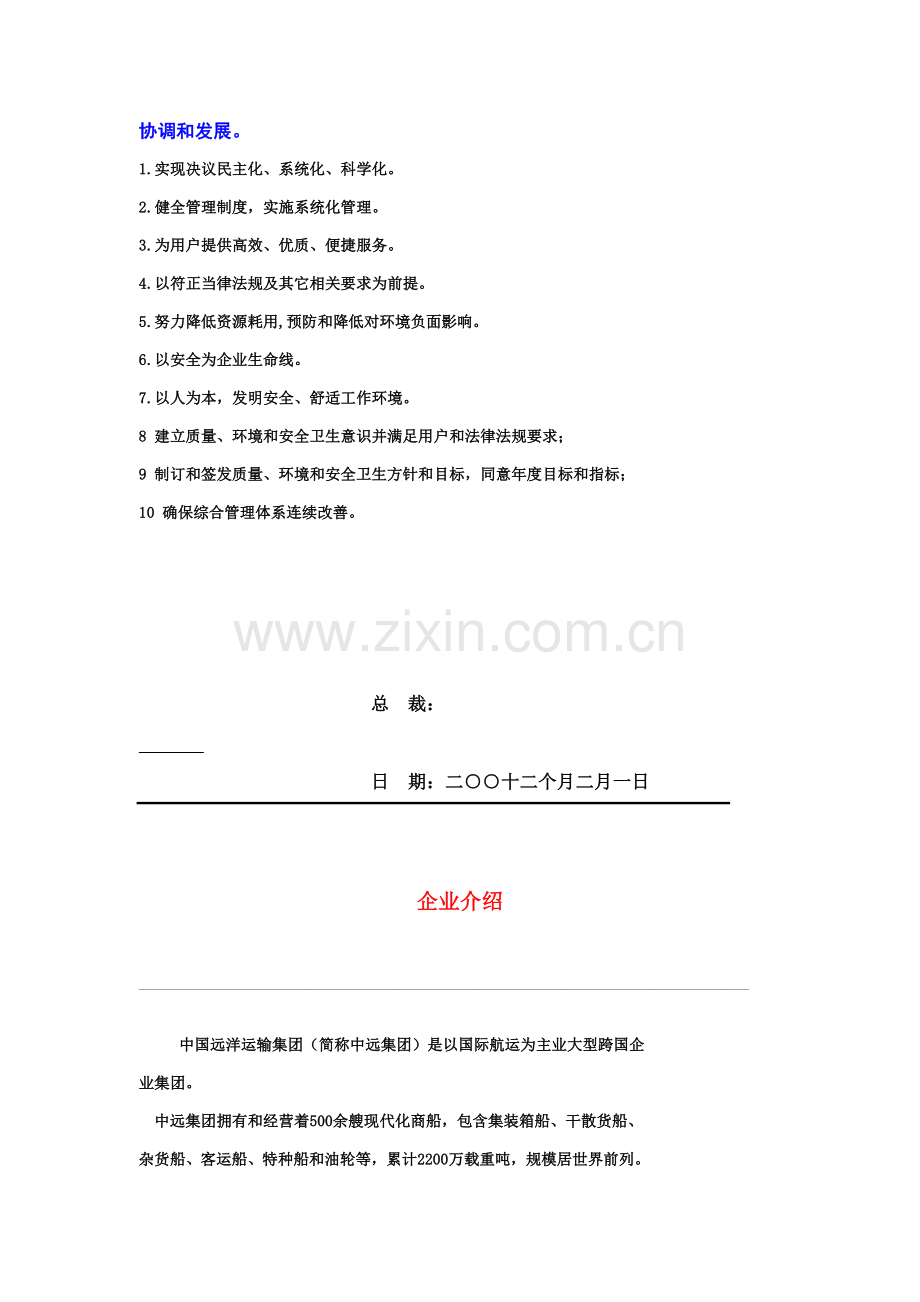 协调和发展。

1.实现决议民主化、系统化、科学化。

2.健全管理制度，实施系统化管理。

3.为用户提供高效、优质、便捷服务。

4.以符正当律法规及其它相关要求为前提。

5.努力降低资源耗用,预防和降低对环境负面影响。

6.以安全为企业生命线。

7.以人为本，发明安全、舒适工作环境。

8 建立质量、环境和安全卫生意识并满足用户和法律法规要求；

9 制订和签发质量、环境和安全卫生方针和目标，同意年度目标和指标；

10 确保综合管理体系连续改善。

www.zixin.com.cn

总 裁：

日 期：二〇〇十二个月二月一日

企业介绍

中国远洋运输集团（简称中远集团）是以国际航运为主业大型跨国企业集团。

中远集团拥有和经营着500余艘现代化商船，包含集装箱船、干散货船、杂货船、客运船、特种船和油轮等，累计2200万载重吨，规模居世界前列。